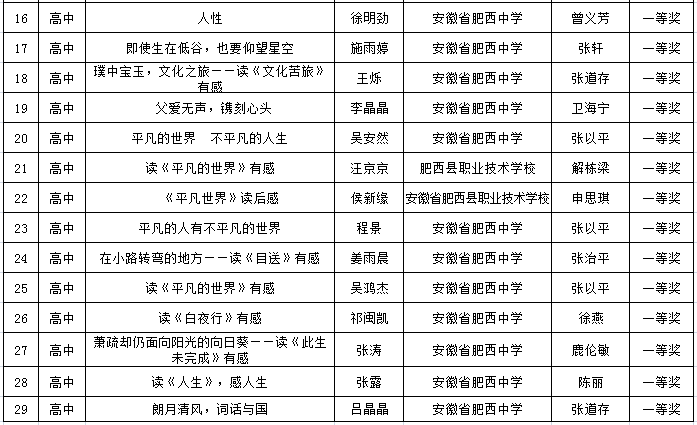 | 16 | 高中 | 人性 | 徐明劲 | 安徽省肥西中学 | 曾义芳 | 一等奖 |
|---|---|---|---|---|---|---|
| 17 | 高中 | 即使生在低谷，也要仰望星空 | 施雨婷 | 安徽省肥西中学 | 张轩 | 一等奖 |
| 18 | 高中 | 璞中宝玉，文化之旅——读《文化苦旅》有感 | 王烁 | 安徽省肥西中学 | 张道存 | 一等奖 |
| 19 | 高中 | 父爱无声，镌刻心头 | 李晶晶 | 安徽省肥西中学 | 卫海宁 | 一等奖 |
| 20 | 高中 | 平凡的世界　不平凡的人生 | 吴安然 | 安徽省肥西中学 | 张以平 | 一等奖 |
| 21 | 高中 | 读《平凡的世界》有感 | 汪京京 | 肥西县职业技术学校 | 解栋梁 | 一等奖 |
| 22 | 高中 | 《平凡世界》读后感 | 侯新缘 | 安徽省肥西县职业技术学校 | 申思琪 | 一等奖 |
| 23 | 高中 | 平凡的人有不平凡的世界 | 程景 | 安徽省肥西中学 | 张以平 | 一等奖 |
| 24 | 高中 | 在小路转弯的地方——读《目送》有感 | 姜雨晨 | 安徽省肥西中学 | 张治平 | 一等奖 |
| 25 | 高中 | 读《平凡的世界》有感 | 吴鸿杰 | 安徽省肥西中学 | 张以平 | 一等奖 |
| 26 | 高中 | 读《白夜行》有感 | 祁闽凯 | 安徽省肥西中学 | 徐燕 | 一等奖 |
| 27 | 高中 | 萧疏却仍面向阳光的向日葵——读《此生未完成》有感 | 张涛 | 安徽省肥西中学 | 鹿伦敏 | 一等奖 |
| 28 | 高中 | 读《人生》，感人生 | 张露 | 安徽省肥西中学 | 陈丽 | 一等奖 |
| 29 | 高中 | 朗月清风，词话与国 | 吕晶晶 | 安徽省肥西中学 | 张道存 | 一等奖 |